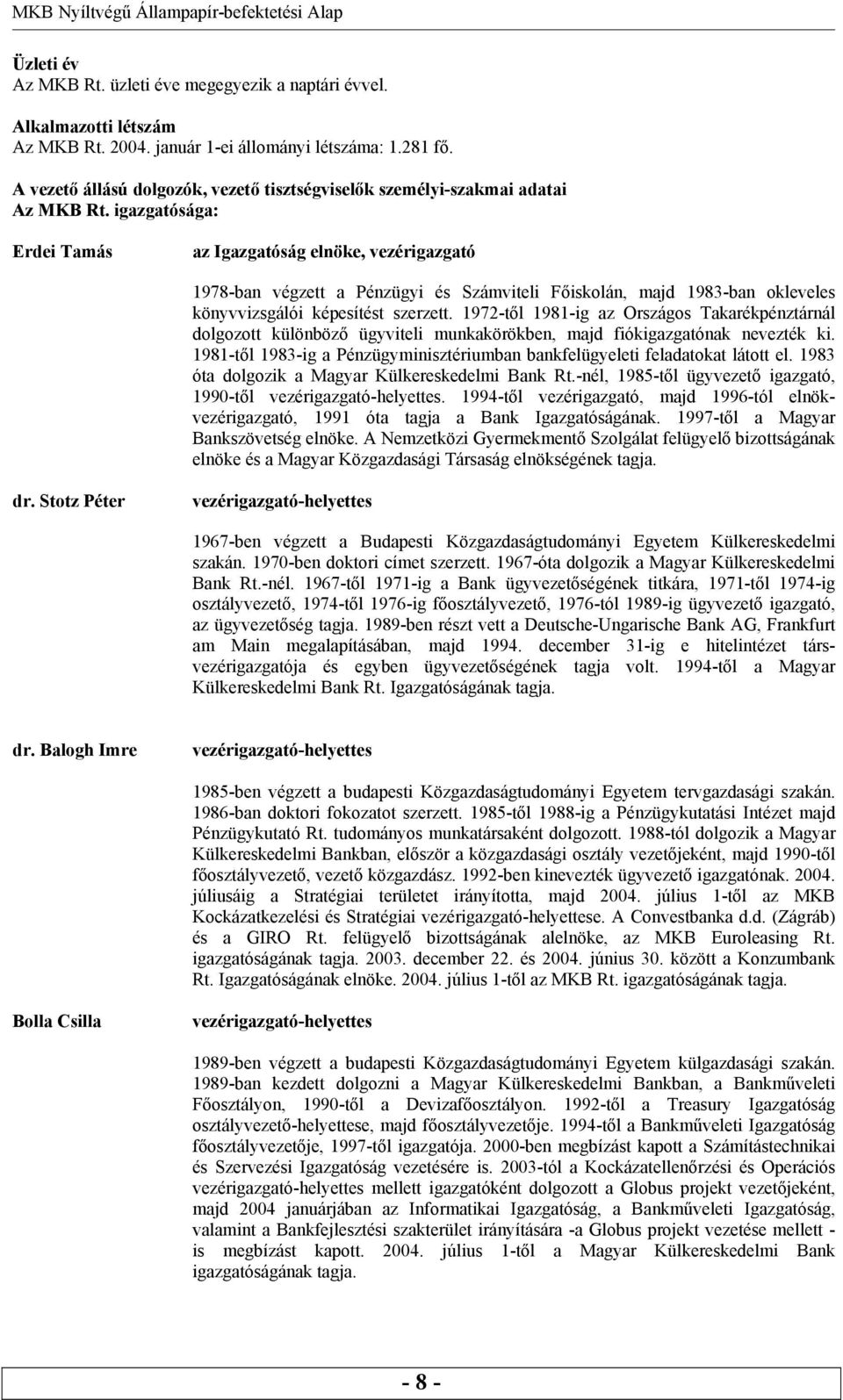 MKB Nyíltvégű Állampapír-befektetési Alap

Üzleti év
Az MKB Rt. üzleti éve megegyezik a naptári évvel.

Alkalmazotti létszám
Az MKB Rt. 2004. január 1-ei állományi létszáma: 1.281 fő.

A vezető állású dolgozók, vezető tisztségviselők személyi-szakmai adatai
Az MKB Rt. igazgatósága:

Erdei Tamás

az Igazgatóság elnöke, vezérigazgató

1978-ban végzett a Pénzügyi és Számviteli Főiskolán, majd 1983-ban okleveles könyvvizsgálói képesítést szerzett. 1972-től 1981-ig az Országos Takarékpénztárnál dolgozott különböző ügyviteli munkakörökben, majd fiókigazgatónak nevezték ki. 1981-től 1983-ig a Pénzügyminisztériumban bankfelügyeleti feladatokat látott el. 1983 óta dolgozik a Magyar Külkereskedelmi Bank Rt.-nél, 1985-től ügyvezető igazgató, 1990-től vezérigazgató-helyettes. 1994-től vezérigazgató, majd 1996-tól elnök-vezérigazgató, 1991 óta tagja a Bank Igazgatóságának. 1997-től a Magyar Bankszövetség elnöke. A Nemzetközi Gyermekmentő Szolgálat felügyelő bizottságának elnöke és a Magyar Közgazdasági Társaság elnökségének tagja.

dr. Stotz Péter

vezérigazgató-helyettes

1967-ben végzett a Budapesti Közgazdaságtudományi Egyetem Külkereskedelmi szakán. 1970-ben doktori címet szerzett. 1967-óta dolgozik a Magyar Külkereskedelmi Bank Rt.-nél. 1967-től 1971-ig a Bank ügyvezetőségének titkára, 1971-től 1974-ig osztályvezető, 1974-től 1976-ig főosztályvezető, 1976-tól 1989-ig ügyvezető igazgató, az ügyvezetőség tagja. 1989-ben részt vett a Deutsche-Ungarische Bank AG, Frankfurt am Main megalapításában, majd 1994. december 31-ig e hitelintézet társ-vezérigazgatója és egyben ügyvezetőségének tagja volt. 1994-től a Magyar Külkereskedelmi Bank Rt. Igazgatóságának tagja.

dr. Balogh Imre

vezérigazgató-helyettes

1985-ben végzett a budapesti Közgazdaságtudományi Egyetem tervgazdasági szakán. 1986-ban doktori fokozatot szerzett. 1985-től 1988-ig a Pénzügykutatási Intézet majd Pénzügykutató Rt. tudományos munkatársaként dolgozott. 1988-tól dolgozik a Magyar Külkereskedelmi Bankban, először a közgazdasági osztály vezetőjeként, majd 1990-től főosztályvezető, vezető közgazdász. 1992-ben kinevezték ügyvezető igazgatónak. 2004. júliusáig a Stratégiai területet irányította, majd 2004. július 1-től az MKB Kockázatkezelési és Stratégiai vezérigazgató-helyettese. A Convestbanka d.d. (Zágráb) és a GIRO Rt. felügyelő bizottságának alelnöke, az MKB Euroleasing Rt. igazgatóságának tagja. 2003. december 22. és 2004. június 30. között a Konzumbank Rt. Igazgatóságának elnöke. 2004. július 1-től az MKB Rt. igazgatóságának tagja.

Bolla Csilla

vezérigazgató-helyettes

1989-ben végzett a budapesti Közgazdaságtudományi Egyetem külgazdasági szakán. 1989-ban kezdett dolgozni a Magyar Külkereskedelmi Bankban, a Bankműveleti Főosztályon, 1990-től a Devizafőosztályon. 1992-től a Treasury Igazgatóság osztályvezető-helyettese, majd főosztályvezetője. 1994-től a Bankműveleti Igazgatóság főosztályvezetője, 1997-től igazgatója. 2000-ben megbízást kapott a Számítástechnikai és Szervezési Igazgatóság vezetésére is. 2003-tól a Kockázatellenőrzési és Operációs vezérigazgató-helyettes mellett igazgatóként dolgozott a Globus projekt vezetőjeként, majd 2004 januárjában az Informatikai Igazgatóság, a Bankműveleti Igazgatóság, valamint a Bankfejlesztési szakterület irányítására -a Globus projekt vezetése mellett - is megbízást kapott. 2004. július 1-től a Magyar Külkereskedelmi Bank igazgatóságának tagja.

- 8 -